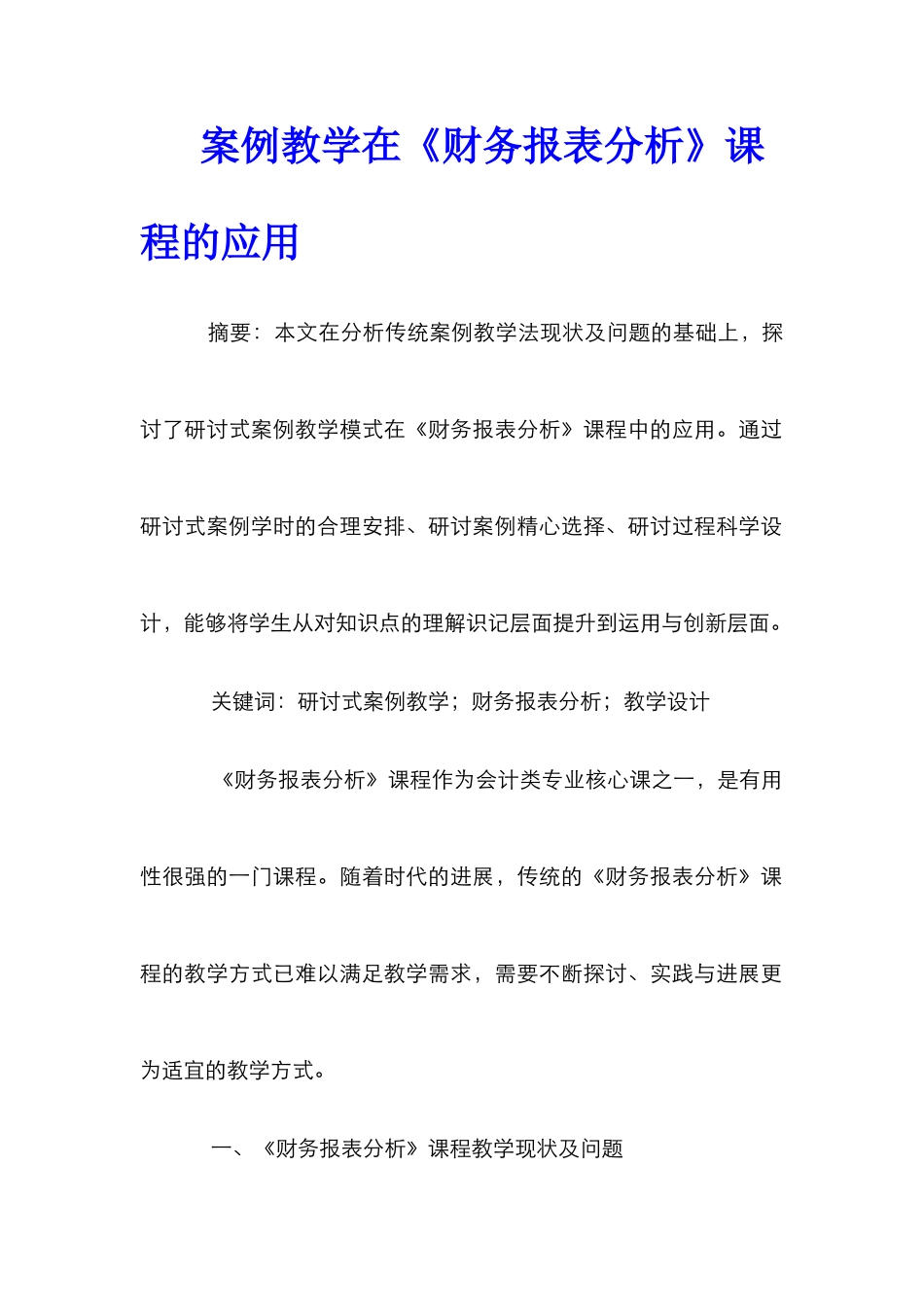 案例教学在《财务报表分析》课程的应用

摘要：本文在分析传统案例教学法现状及问题的基础上，探讨了研讨式案例教学模式在《财务报表分析》课程中的应用。通过研讨式案例学时的合理安排、研讨案例精心选择、研讨过程科学设计，能够将学生从对知识点的理解识记层面提升到运用与创新层面。

关键词：研讨式案例教学；财务报表分析；教学设计

《财务报表分析》课程作为会计类专业核心课之一，是有用性很强的一门课程。随着时代的进展，传统的《财务报表分析》课程的教学方式已难以满足教学需求，需要不断探讨、实践与进展更为适宜的教学方式。

一、《财务报表分析》课程教学现状及问题